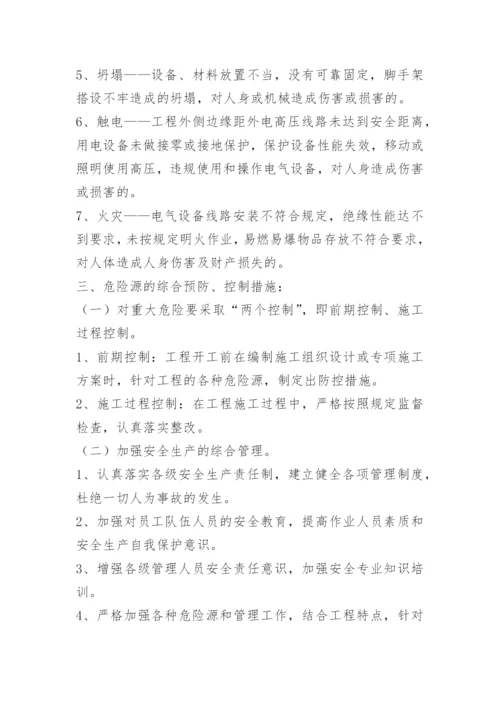 5、坍塌——设备、材料放置不当，没有可靠固定，脚手架搭设不牢造成的坍塌，对人身或机械造成伤害或损害的。

6、触电——工程外侧边缘距外电高压线路未达到安全距离，用电设备未做接零或接地保护，保护设备性能失效，移动或照明使用高压，违规使用和操作电气设备，对人身造成伤害或损害的。

7、火灾——电气设备线路安装不符合规定，绝缘性能达不到要求，未按规定明火作业，易燃易爆物品存放不符合要求，对人体造成人身伤害及财产损失的。

三、危险源的综合预防、控制措施：

（一）对重大危险要采取“两个控制”，即前期控制、施工过程控制。

1、前期控制：工程开工前在编制施工组织设计或专项施工方案时，针对工程的各种危险源，制定出防控措施。

2、施工过程控制：在工程施工过程中，严格按照规定监督检查，认真落实整改。

（二）加强安全生产的综合管理。

1、认真落实各级安全生产责任制，建立健全各项管理制度，杜绝一切人为事故的发生。

2、加强对员工队伍人员的安全教育，提高作业人员素质和安全生产自我保护意识。

3、增强各级管理人员安全责任意识，加强安全专业知识培训。

4、严格加强各种危险源和管理工作，结合工程特点，针对